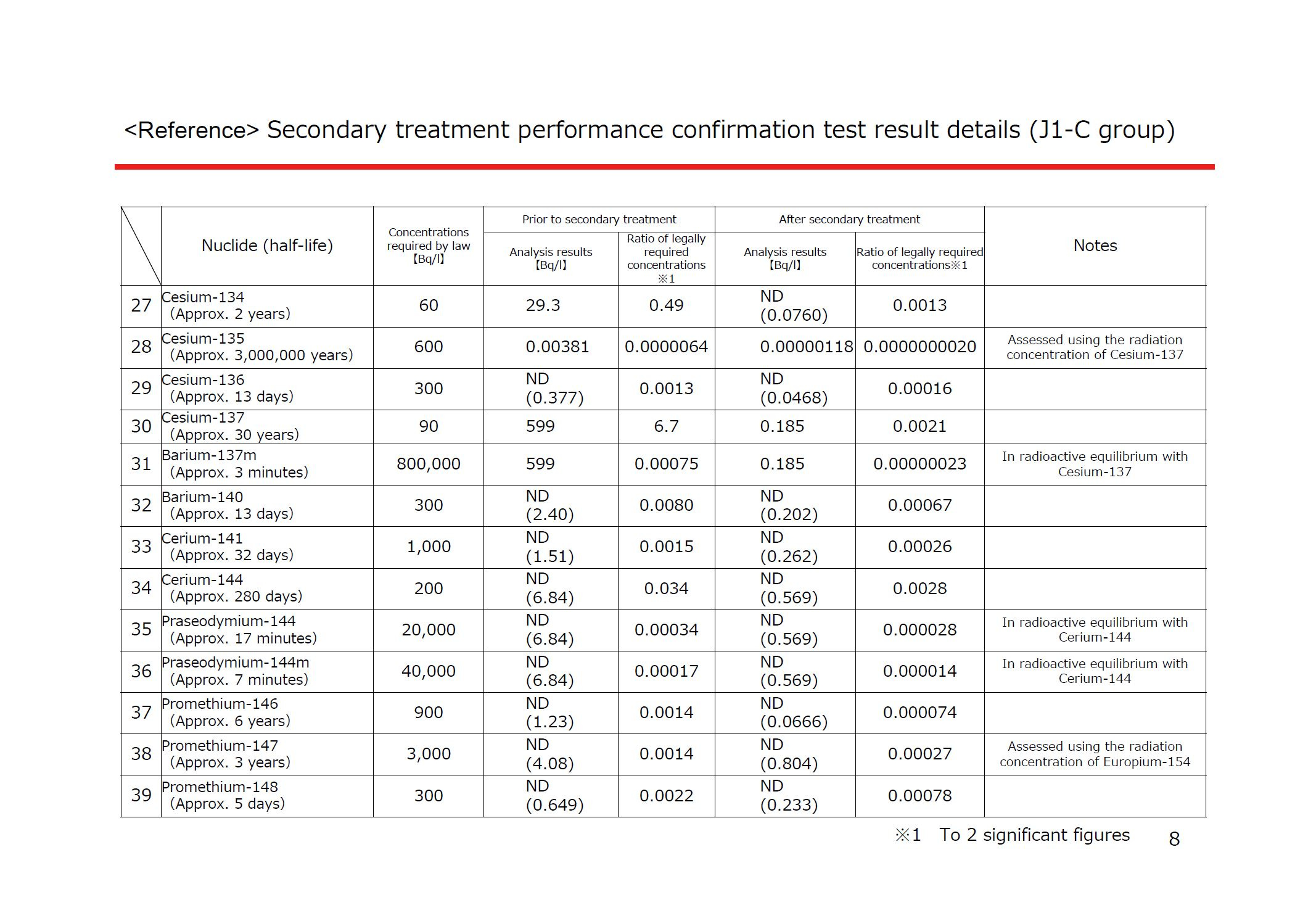 <Reference> Secondary treatment performance confirmation test result details (J1-C group)

|  | Nuclide (half-life) | Concentrations required by law 【Bq/l】 | Prior to secondary treatment: Analysis results 【Bq/l】 | Prior to secondary treatment: Ratio of legally required concentrations ※1 | After secondary treatment: Analysis results 【Bq/l】 | After secondary treatment: Ratio of legally required concentrations※1 | Notes |
|---|---|---|---|---|---|---|---|
| 27 | Cesium-134 (Approx. 2 years) | 60 | 29.3 | 0.49 | ND (0.0760) | 0.0013 | |
| 28 | Cesium-135 (Approx. 3,000,000 years) | 600 | 0.00381 | 0.0000064 | 0.00000118 | 0.0000000020 | Assessed using the radiation concentration of Cesium-137 |
| 29 | Cesium-136 (Approx. 13 days) | 300 | ND (0.377) | 0.0013 | ND (0.0468) | 0.00016 | |
| 30 | Cesium-137 (Approx. 30 years) | 90 | 599 | 6.7 | 0.185 | 0.0021 | |
| 31 | Barium-137m (Approx. 3 minutes) | 800,000 | 599 | 0.00075 | 0.185 | 0.00000023 | In radioactive equilibrium with Cesium-137 |
| 32 | Barium-140 (Approx. 13 days) | 300 | ND (2.40) | 0.0080 | ND (0.202) | 0.00067 | |
| 33 | Cerium-141 (Approx. 32 days) | 1,000 | ND (1.51) | 0.0015 | ND (0.262) | 0.00026 | |
| 34 | Cerium-144 (Approx. 280 days) | 200 | ND (6.84) | 0.034 | ND (0.569) | 0.0028 | |
| 35 | Praseodymium-144 (Approx. 17 minutes) | 20,000 | ND (6.84) | 0.00034 | ND (0.569) | 0.000028 | In radioactive equilibrium with Cerium-144 |
| 36 | Praseodymium-144m (Approx. 7 minutes) | 40,000 | ND (6.84) | 0.00017 | ND (0.569) | 0.000014 | In radioactive equilibrium with Cerium-144 |
| 37 | Promethium-146 (Approx. 6 years) | 900 | ND (1.23) | 0.0014 | ND (0.0666) | 0.000074 | |
| 38 | Promethium-147 (Approx. 3 years) | 3,000 | ND (4.08) | 0.0014 | ND (0.804) | 0.00027 | Assessed using the radiation concentration of Europium-154 |
| 39 | Promethium-148 (Approx. 5 days) | 300 | ND (0.649) | 0.0022 | ND (0.233) | 0.00078 | |

※1 To 2 significant figures

8